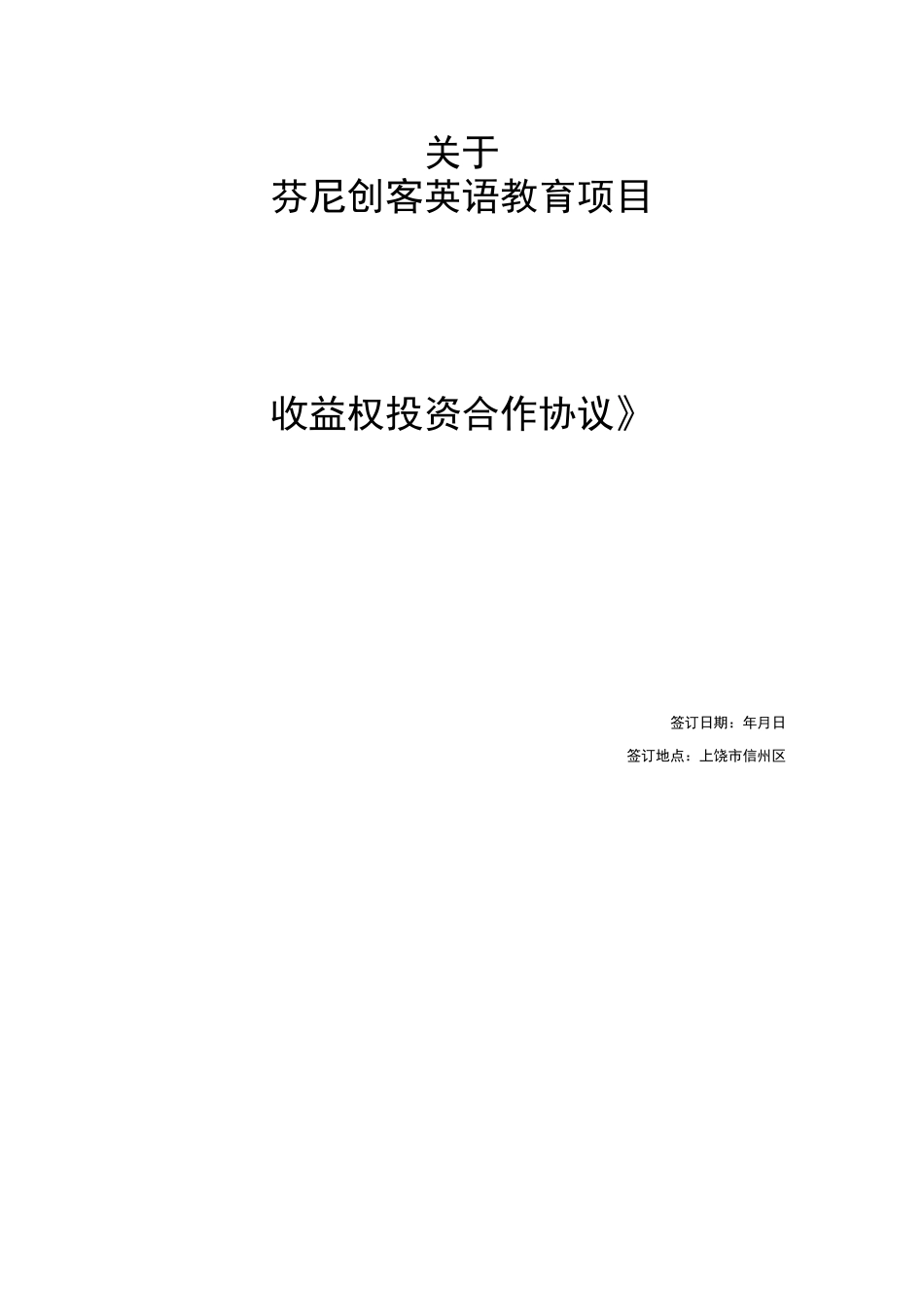 关于
芬尼创客英语教育项目

收益权投资合作协议》

签订日期：年月日

签订地点：上饶市信州区